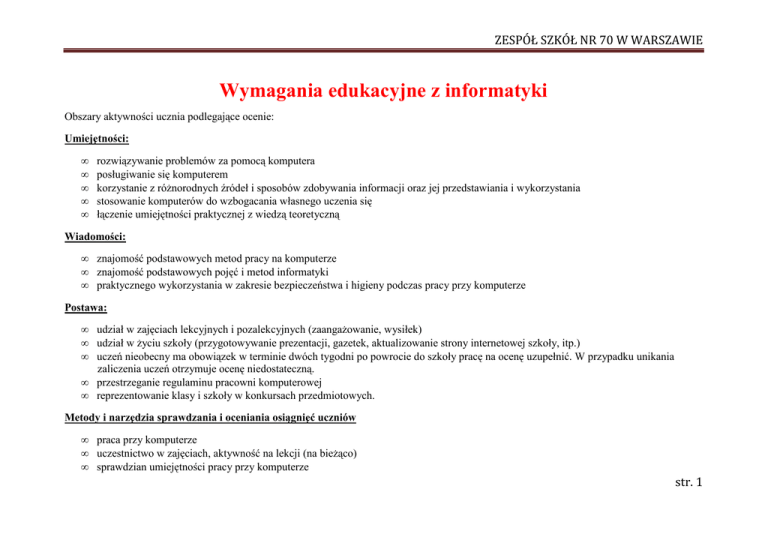 ZESPÓŁ SZKÓŁ NR 70 W WARSZAWIE

Wymagania edukacyjne z informatyki

Obszary aktywności ucznia podlegające ocenie:

Umiejętności:

∞ rozwiązywanie problemów za pomocą komputera
∞ posługiwanie się komputerem
∞ korzystanie z różnorodnych źródeł i sposobów zdobywania informacji oraz jej przedstawiania i wykorzystania
∞ stosowanie komputerów do wzbogacania własnego uczenia się
∞ łączenie umiejętności praktycznej z wiedzą teoretyczną

Wiadomości:

∞ znajomość podstawowych metod pracy na komputerze
∞ znajomość podstawowych pojęć i metod informatyki
∞ praktycznego wykorzystania w zakresie bezpieczeństwa i higieny podczas pracy przy komputerze

Postawa:

∞ udział w zajęciach lekcyjnych i pozalekcyjnych (zaangażowanie, wysiłek)
∞ udział w życiu szkoły (przygotowywanie prezentacji, gazetek, aktualizowanie strony internetowej szkoły, itp.)
∞ uczeń nieobecny ma obowiązek w terminie dwóch tygodni po powrocie do szkoły pracę na ocenę uzupełnić. W przypadku unikania zaliczenia uczeń otrzymuje ocenę niedostateczną.
∞ przestrzeganie regulaminu pracowni komputerowej
∞ reprezentowanie klasy i szkoły w konkursach przedmiotowych.

Metody i narzędzia sprawdzania i oceniania osiągnięć uczniów

∞ praca przy komputerze
∞ uczestnictwo w zajęciach, aktywność na lekcji (na bieżąco)
∞ sprawdzian umiejętności pracy przy komputerze

str. 1